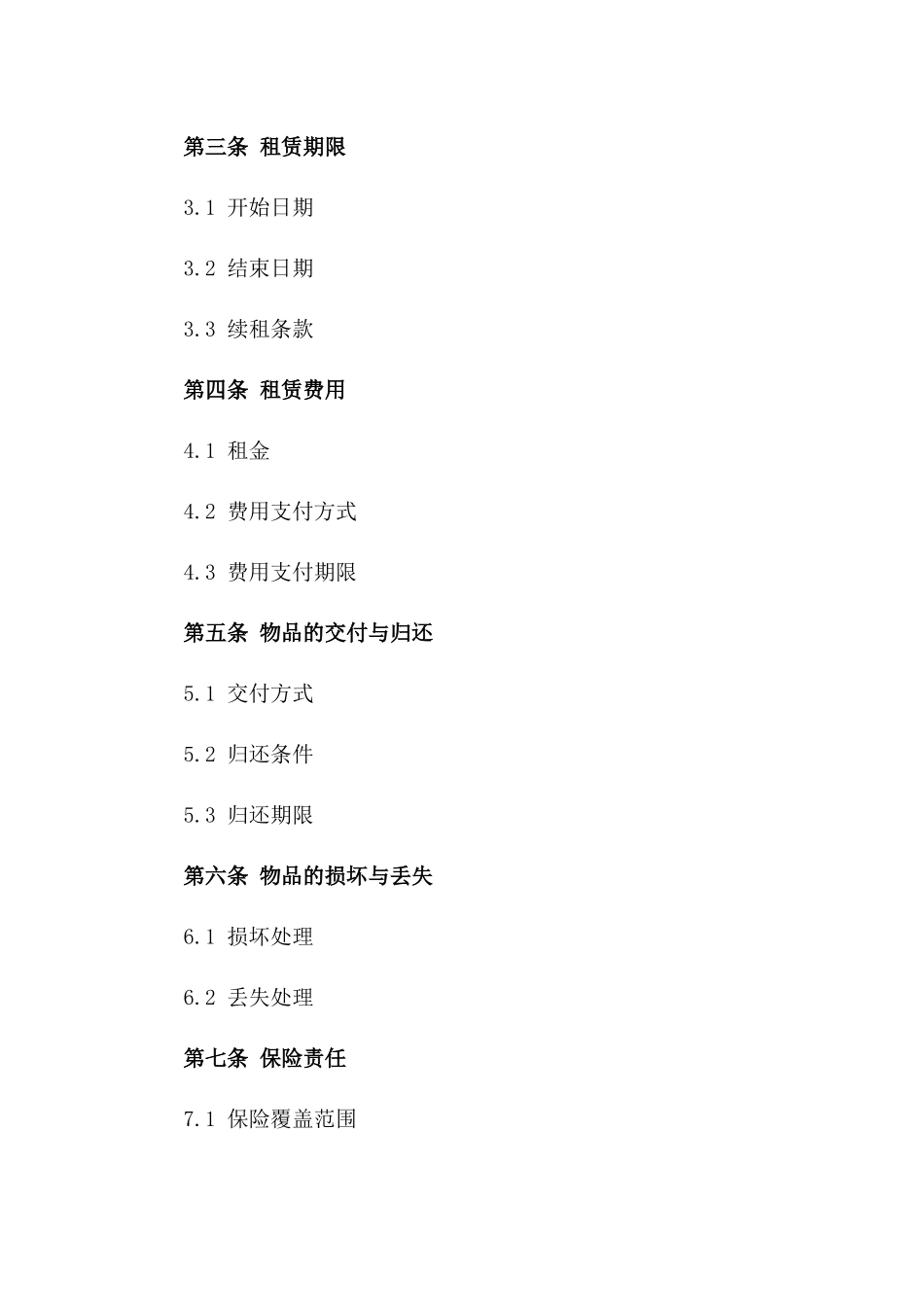 第三条 租赁期限

3.1 开始日期

3.2 结束日期

3.3 续租条款

第四条 租赁费用

4.1 租金

4.2 费用支付方式

4.3 费用支付期限

第五条 物品的交付与归还

5.1 交付方式

5.2 归还条件

5.3 归还期限

第六条 物品的损坏与丢失

6.1 损坏处理

6.2 丢失处理

第七条 保险责任

7.1 保险覆盖范围